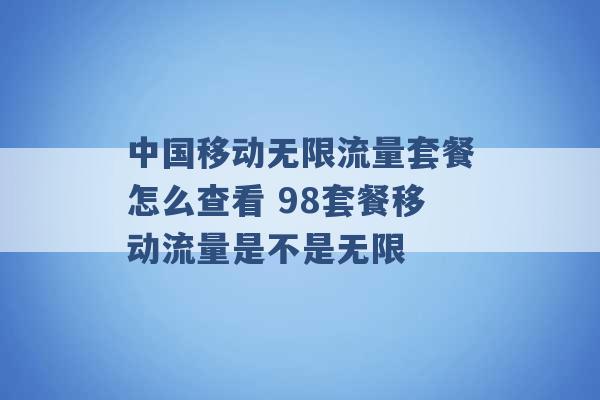 中国移动无限流量套餐怎么查看 98套餐移动流量是不是无限